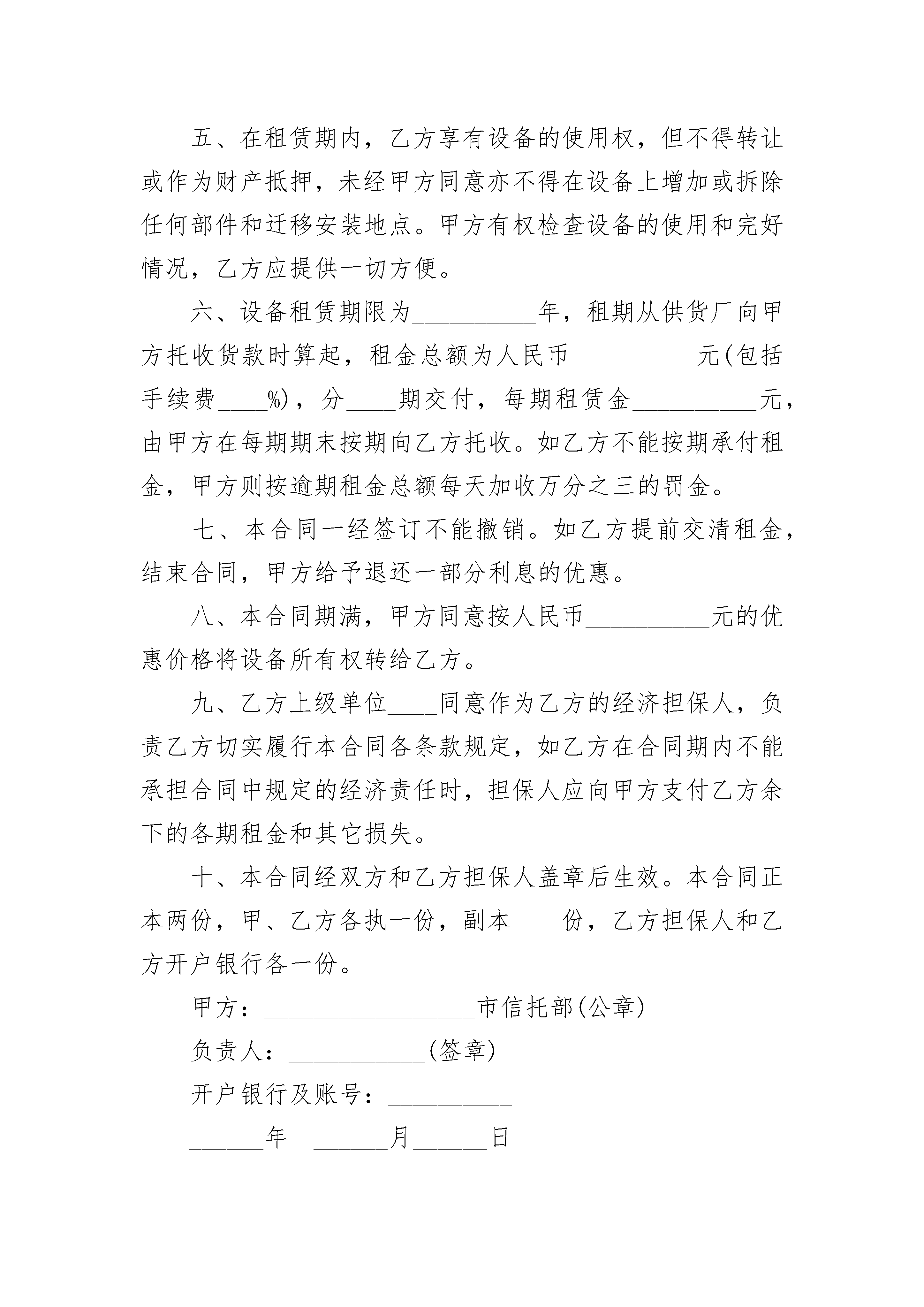 五、在租赁期内，乙方享有设备的使用权，但不得转让或作为财产抵押，未经甲方同意亦不得在设备上增加或拆除任何部件和迁移安装地点。甲方有权检查设备的使用和完好情况，乙方应提供一切方便。

六、设备租赁期限为__________年，租期从供货厂向甲方托收货款时算起，租金总额为人民币__________元(包括手续费____%)，分____期交付，每期租赁金__________元，由甲方在每期期末按期向乙方托收。如乙方不能按期承付租金，甲方则按逾期租金总额每天加收万分之三的罚金。

七、本合同一经签订不能撤销。如乙方提前交清租金，结束合同，甲方给予退还一部分利息的优惠。

八、本合同期满，甲方同意按人民币__________元的优惠价格将设备所有权转给乙方。

九、乙方上级单位____同意作为乙方的经济担保人，负责乙方切实履行本合同各条款规定，如乙方在合同期内不能承担合同中规定的经济责任时，担保人应向甲方支付乙方余下的各期租金和其它损失。

十、本合同经双方和乙方担保人盖章后生效。本合同正本两份，甲、乙方各执一份，副本____份，乙方担保人和乙方开户银行各一份。

甲方：_________________市信托部(公章)

负责人：___________(签章)

开户银行及账号：__________

______年 ______月______日